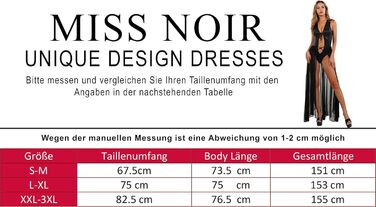 MISS NOIR
UNIQUE DESIGN DRESSES

Bitte messen und vergleichen Sie Ihren Taillenumfang mit den Angaben in der nachstehenden Tabelle

Wegen der manuellen Messung ist eine Abweichung von 1-2 cm möglich

| Größe | Taillenumfang | Body Länge | Gesamtlänge |
|---|---|---|---|
| S-M | 67.5cm | 73.5 cm | 151 cm |
| L-XL | 75 cm | 75 cm | 153 cm |
| XXL-3XL | 82.5 cm | 76.5 cm | 155 cm |